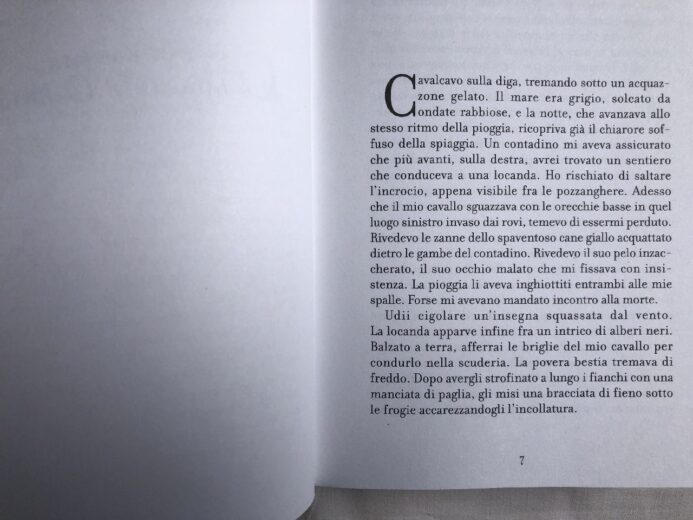 Cavalcavo sulla diga, tremando sotto un acquazzone gelato. Il mare era grigio, solcato da ondate rabbiose, e la notte, che avanzava allo stesso ritmo della pioggia, ricopriva già il chiarore soffuso della spiaggia. Un contadino mi aveva assicurato che più avanti, sulla destra, avrei trovato un sentiero che conduceva a una locanda. Ho rischiato di saltare l'incrocio, appena visibile fra le pozzanghere. Adesso che il mio cavallo sguazzava con le orecchie basse in quel luogo sinistro invaso dai rovi, temevo di essermi perduto. Rivedevo le zanne dello spaventoso cane giallo acquattato dietro le gambe del contadino. Rivedevo il suo pelo inzaccherato, il suo occhio malato che mi fissava con insistenza. La pioggia li aveva inghiottiti entrambi alle mie spalle. Forse mi avevano mandato incontro alla morte.

Udii cigolare un'insegna squassata dal vento. La locanda apparve infine fra un intrico di alberi neri. Balzato a terra, afferrai le briglie del mio cavallo per condurlo nella scuderia. La povera bestia tremava di freddo. Dopo avergli strofinato a lungo i fianchi con una manciata di paglia, gli misi una bracciata di fieno sotto le frogie accarezzandogli l'incollatura.

7